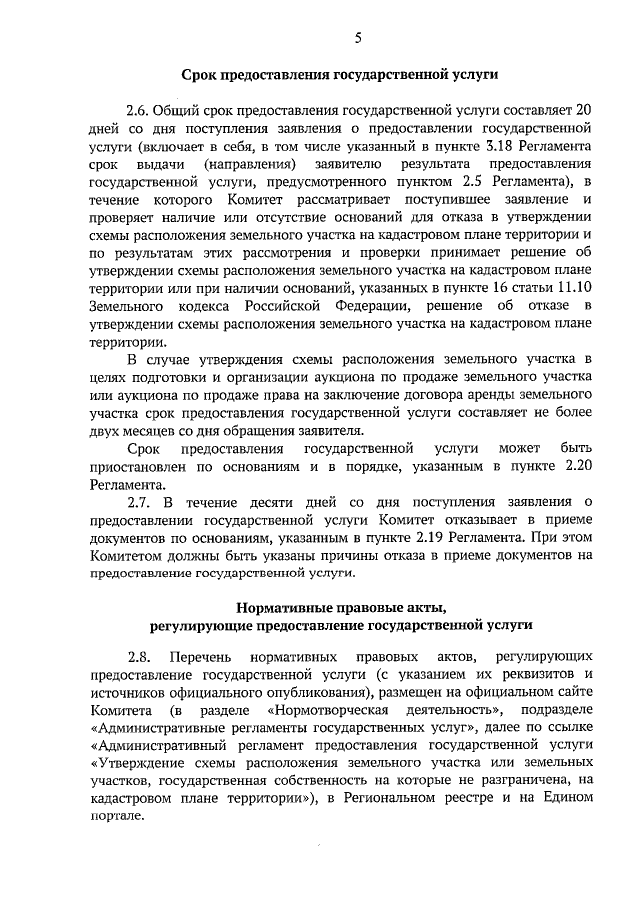 5

Срок предоставления государственной услуги

2.6. Общий срок предоставления государственной услуги составляет 20 дней со дня поступления заявления о предоставлении государственной услуги (включает в себя, в том числе указанный в пункте 3.18 Регламента срок выдачи (направления) заявителю результата предоставления государственной услуги, предусмотренного пунктом 2.5 Регламента), в течение которого Комитет рассматривает поступившее заявление и проверяет наличие или отсутствие оснований для отказа в утверждении схемы расположения земельного участка на кадастровом плане территории и по результатам этих рассмотрения и проверки принимает решение об утверждении схемы расположения земельного участка на кадастровом плане территории или при наличии оснований, указанных в пункте 16 статьи 11.10 Земельного кодекса Российской Федерации, решение об отказе в утверждении схемы расположения земельного участка на кадастровом плане территории.

В случае утверждения схемы расположения земельного участка в целях подготовки и организации аукциона по продаже земельного участка или аукциона по продаже права на заключение договора аренды земельного участка срок предоставления государственной услуги составляет не более двух месяцев со дня обращения заявителя.

Срок предоставления государственной услуги может быть приостановлен по основаниям и в порядке, указанным в пункте 2.20 Регламента.

2.7. В течение десяти дней со дня поступления заявления о предоставлении государственной услуги Комитет отказывает в приеме документов по основаниям, указанным в пункте 2.19 Регламента. При этом Комитетом должны быть указаны причины отказа в приеме документов на предоставление государственной услуги.

Нормативные правовые акты,
регулирующие предоставление государственной услуги

2.8. Перечень нормативных правовых актов, регулирующих предоставление государственной услуги (с указанием их реквизитов и источников официального опубликования), размещен на официальном сайте Комитета (в разделе «Нормотворческая деятельность», подразделе «Административные регламенты государственных услуг», далее по ссылке «Административный регламент предоставления государственной услуги «Утверждение схемы расположения земельного участка или земельных участков, государственная собственность на которые не разграничена, на кадастровом плане территории»), в Региональном реестре и на Едином портале.